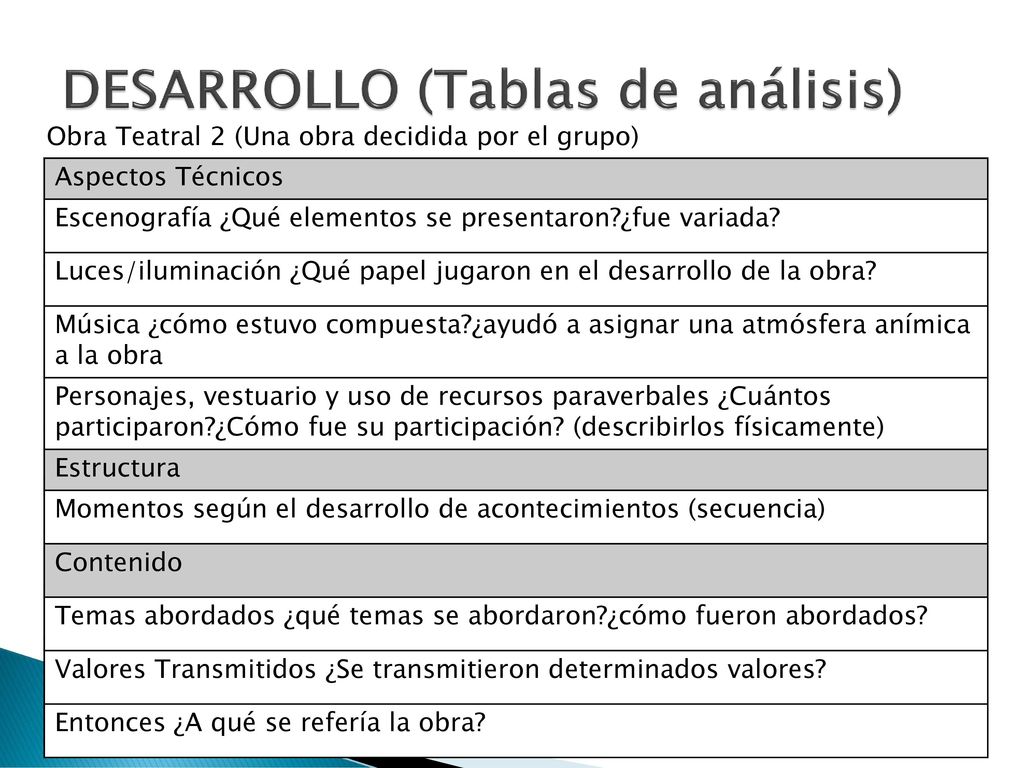 DESARROLLO (Tablas de análisis)

Obra Teatral 2 (Una obra decidida por el grupo)

| Aspectos Técnicos |
|---|
| Escenografía ¿Qué elementos se presentaron?¿fue variada? |
| Luces/iluminación ¿Qué papel jugaron en el desarrollo de la obra? |
| Música ¿cómo estuvo compuesta?¿ayudó a asignar una atmósfera anímica a la obra |
| Personajes, vestuario y uso de recursos paraverbales ¿Cuántos participaron?¿Cómo fue su participación? (describirlos físicamente) |
| Estructura |
| Momentos según el desarrollo de acontecimientos (secuencia) |
| Contenido |
| Temas abordados ¿qué temas se abordaron?¿cómo fueron abordados? |
| Valores Transmitidos ¿Se transmitieron determinados valores? |
| Entonces ¿A qué se refería la obra? |